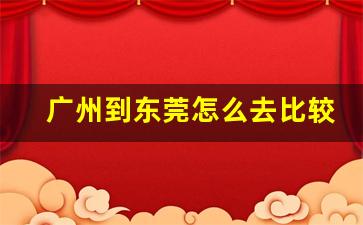 广州到东莞怎么去比较